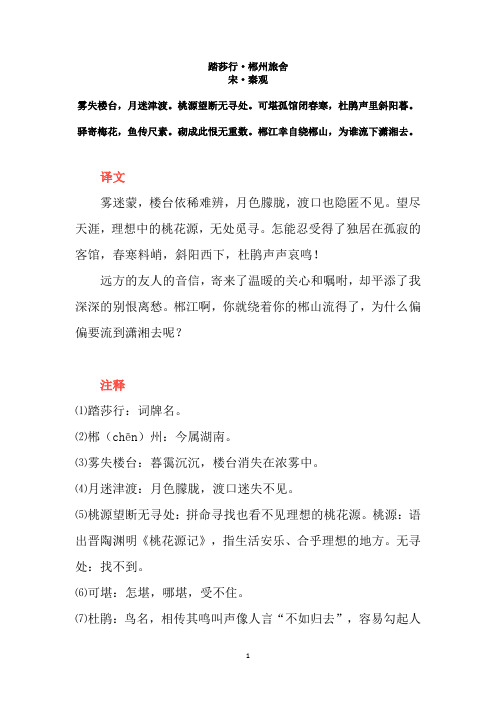 踏莎行·郴州旅舍
宋·秦观

雾失楼台，月迷津渡。桃源望断无寻处。可堪孤馆闭春寒，杜鹃声里斜阳暮。

驿寄梅花，鱼传尺素。砌成此恨无重数。郴江幸自绕郴山，为谁流下潇湘去。

译文

雾迷蒙，楼台依稀难辨，月色朦胧，渡口也隐匿不见。望尽天涯，理想中的桃花源，无处觅寻。怎能忍受得了独居在孤寂的客馆，春寒料峭，斜阳西下，杜鹃声声哀鸣！

远方的友人的音信，寄来了温暖的关心和嘱咐，却平添了我深深的别恨离愁。郴江啊，你就绕着你的郴山流得了，为什么偏偏要流到潇湘去呢？

注释

⑴踏莎行：词牌名。

⑵郴（chēn）州：今属湖南。

⑶雾失楼台：暮霭沉沉，楼台消失在浓雾中。

⑷月迷津渡：月色朦胧，渡口迷失不见。

⑸桃源望断无寻处：拼命寻找也看不见理想的桃花源。桃源：语出晋陶渊明《桃花源记》，指生活安乐、合乎理想的地方。无寻处：找不到。

⑹可堪：怎堪，哪堪，受不住。

⑺杜鹃：鸟名，相传其鸣叫声像人言“不如归去”，容易勾起人

1